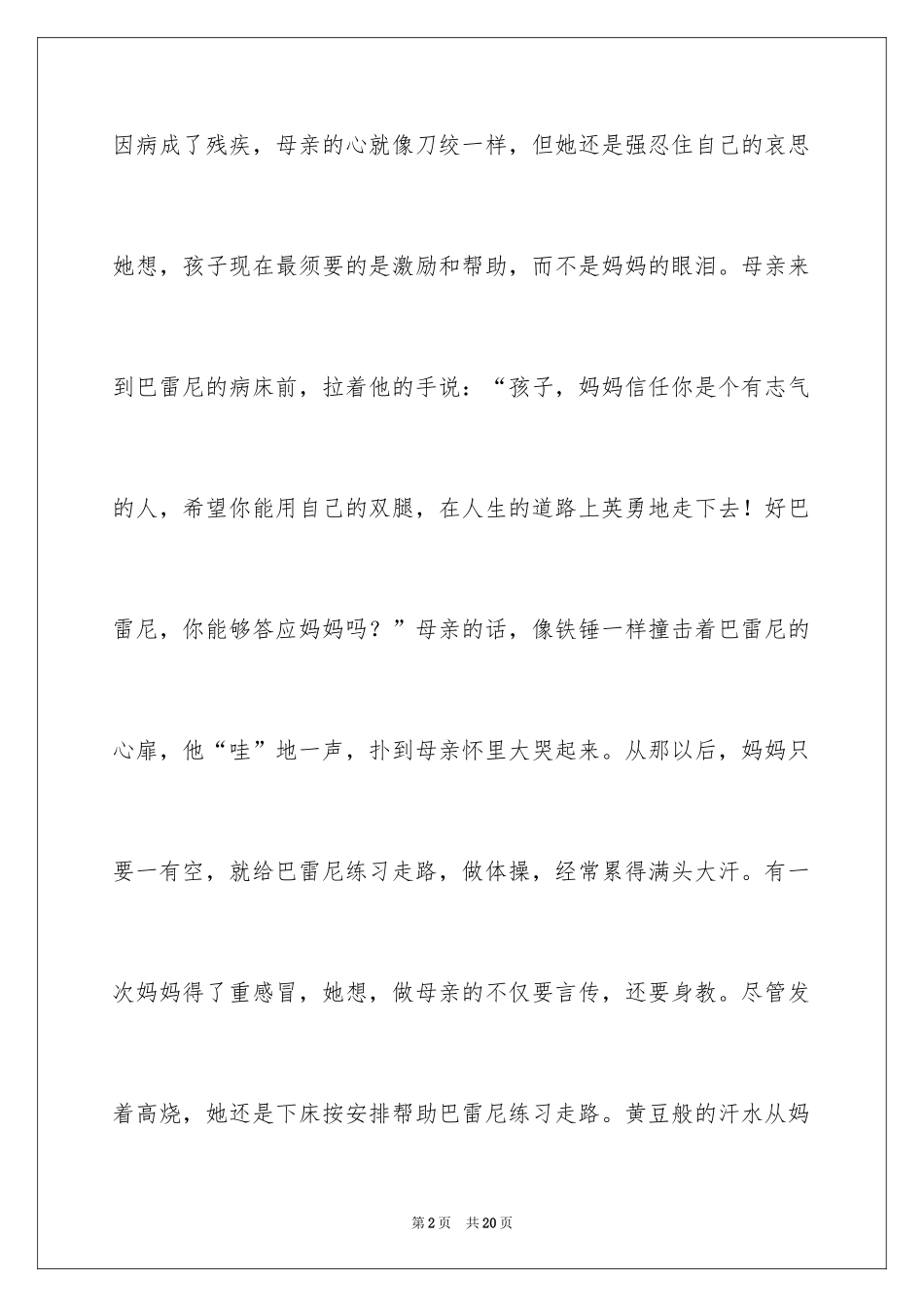 因病成了残疾，母亲的心就像刀绞一样，但她还是强忍住自己的哀思她想，孩子现在最须要的是激励和帮助，而不是妈妈的眼泪。母亲来到巴雷尼的病床前，拉着他的手说：“孩子，妈妈信任你是个有志气的人，希望你能用自己的双腿，在人生的道路上英勇地走下去！好巴雷尼，你能够答应妈妈吗？”母亲的话，像铁锤一样撞击着巴雷尼的心扉，他“哇”地一声，扑到母亲怀里大哭起来。从那以后，妈妈只要一有空，就给巴雷尼练习走路，做体操，经常累得满头大汗。有一次妈妈得了重感冒，她想，做母亲的不仅要言传，还要身教。尽管发着高烧，她还是下床按安排帮助巴雷尼练习走路。黄豆般的汗水从妈

第2页 共20页